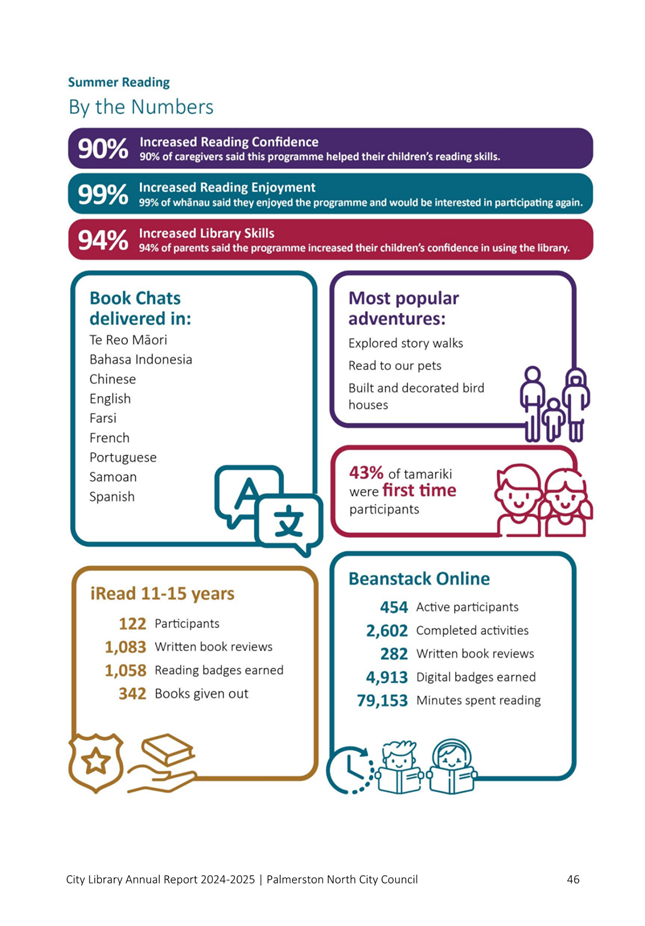 Summer Reading

By the Numbers

90% Increased Reading Confidence
90% of caregivers said this programme helped their children's reading skills.

99% Increased Reading Enjoyment
99% of whānau said they enjoyed the programme and would be interested in participating again.

94% Increased Library Skills
94% of parents said the programme increased their children's confidence in using the library.

Book Chats delivered in:
Te Reo Māori
Bahasa Indonesia
Chinese
English
Farsi
French
Portuguese
Samoan
Spanish

A 文

Most popular adventures:
Explored story walks
Read to our pets
Built and decorated bird houses

43% of tamariki were first time participants

iRead 11-15 years
122 Participants
1,083 Written book reviews
1,058 Reading badges earned
342 Books given out

Beanstack Online
454 Active participants
2,602 Completed activities
282 Written book reviews
4,913 Digital badges earned
79,153 Minutes spent reading

City Library Annual Report 2024-2025 | Palmerston North City Council 46